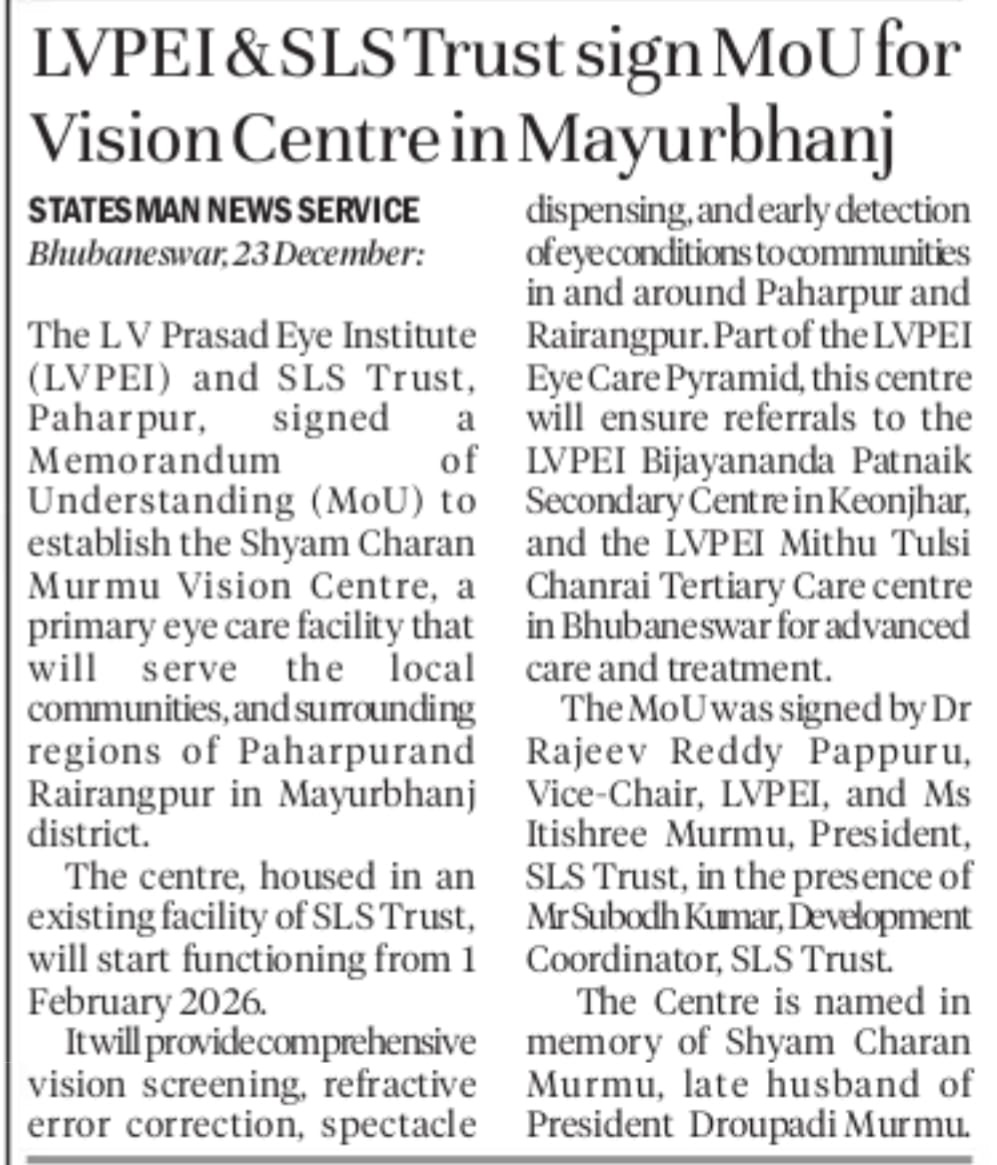 LVPEI & SLS Trust sign MoU for Vision Centre in Mayurbhanj

STATESMAN NEWS SERVICE
Bhubaneswar, 23 December:

The L V Prasad Eye Institute (LVPEI) and SLS Trust, Paharpur, signed a Memorandum of Understanding (MoU) to establish the Shyam Charan Murmu Vision Centre, a primary eye care facility that will serve the local communities, and surrounding regions of Paharpurand Rairangpur in Mayurbhanj district.

The centre, housed in an existing facility of SLS Trust, will start functioning from 1 February 2026.

It will provide comprehensive vision screening, refractive error correction, spectacle dispensing, and early detection of eye conditions to communities in and around Paharpur and Rairangpur. Part of the LVPEI Eye Care Pyramid, this centre will ensure referrals to the LVPEI Bijayananda Patnaik Secondary Centre in Keonjhar, and the LVPEI Mithu Tulsi Chanrai Tertiary Care centre in Bhubaneswar for advanced care and treatment.

The MoU was signed by Dr Rajeev Reddy Pappuru, Vice-Chair, LVPEI, and Ms Itishree Murmu, President, SLS Trust, in the presence of Mr Subodh Kumar, Development Coordinator, SLS Trust.

The Centre is named in memory of Shyam Charan Murmu, late husband of President Droupadi Murmu.